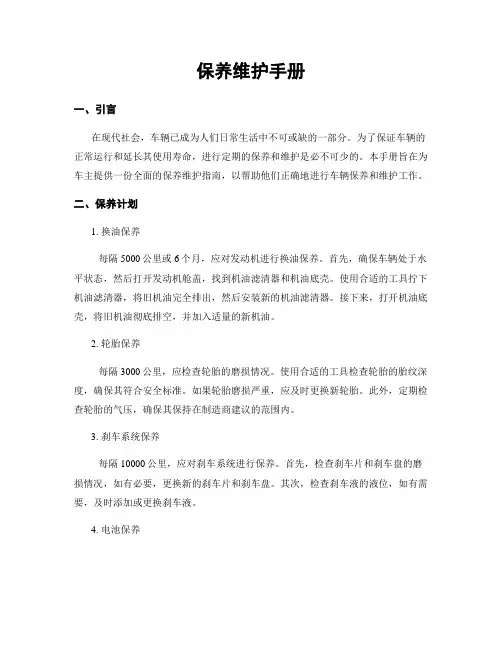 保养维护手册

一、引言

在现代社会，车辆已成为人们日常生活中不可或缺的一部分。为了保证车辆的正常运行和延长其使用寿命，进行定期的保养和维护是必不可少的。本手册旨在为车主提供一份全面的保养维护指南，以帮助他们正确地进行车辆保养和维护工作。

二、保养计划

1. 换油保养

每隔 5000 公里或 6 个月，应对发动机进行换油保养。首先，确保车辆处于水平状态，然后打开发动机舱盖，找到机油滤清器和机油底壳。使用合适的工具拧下机油滤清器，将旧机油完全排出，然后安装新的机油滤清器。接下来，打开机油底壳，将旧机油彻底排空，并加入适量的新机油。

2. 轮胎保养

每隔 3000 公里，应检查轮胎的磨损情况。使用合适的工具检查轮胎的胎纹深度，确保其符合安全标准。如果轮胎磨损严重，应及时更换新轮胎。此外，定期检查轮胎的气压，确保其保持在制造商建议的范围内。

3. 刹车系统保养

每隔 10000 公里，应对刹车系统进行保养。首先，检查刹车片和刹车盘的磨损情况，如有必要，更换新的刹车片和刹车盘。其次，检查刹车液的液位，如有需要，及时添加或更换刹车液。

4. 电池保养